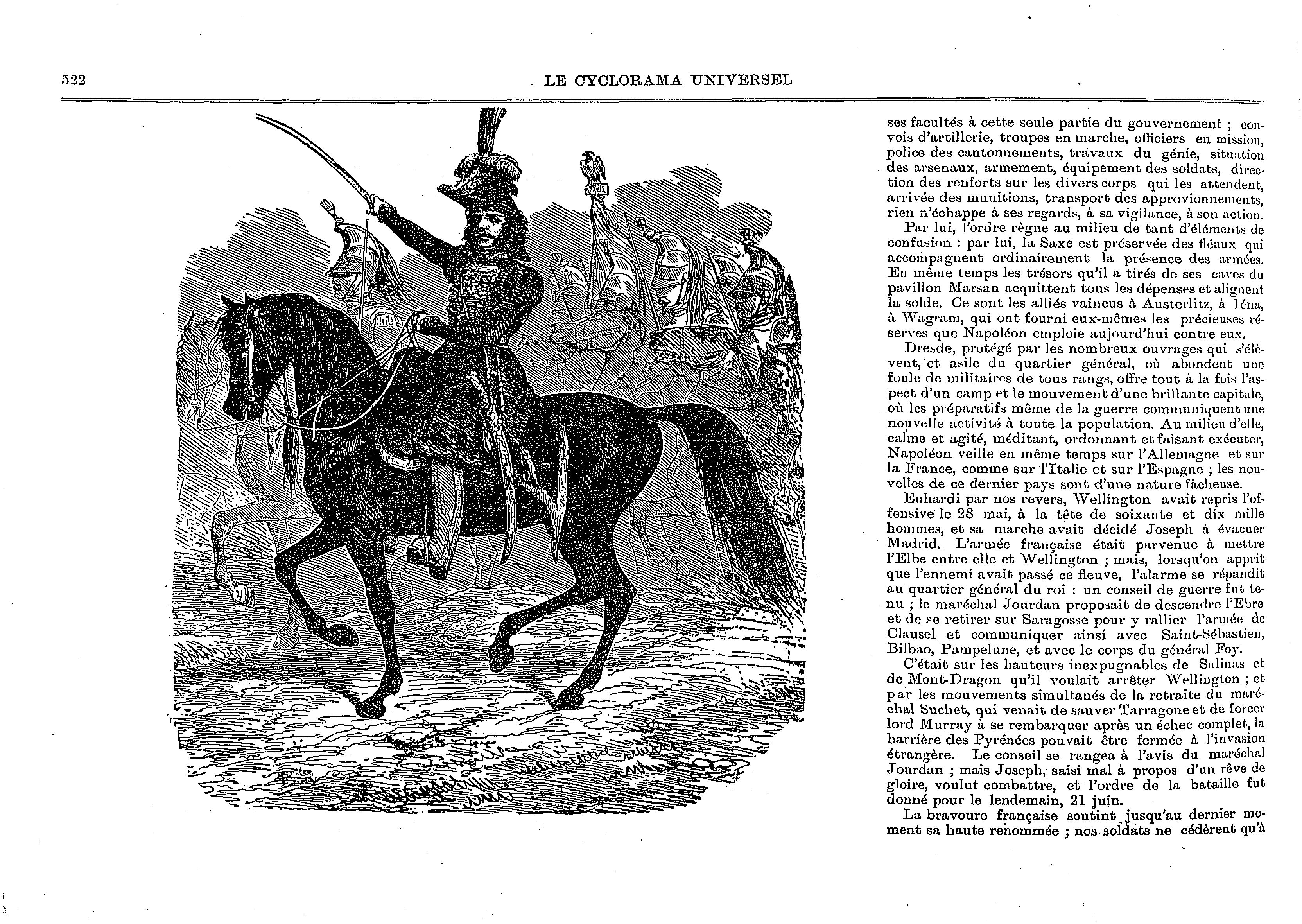 522 LE CYCLORAMA UNIVERSEL

ses facultés à cette seule partie du gouvernement ; convois d'artillerie, troupes en marche, officiers en mission, police des cantonnements, travaux du génie, situation des arsenaux, armement, équipement des soldats, direction des renforts sur les divers corps qui les attendent, arrivée des munitions, transport des approvionnements, rien n'échappe à ses regards, à sa vigilance, à son action.

Par lui, l'ordre règne au milieu de tant d'éléments de confusion : par lui, la Saxe est préservée des fléaux qui accompagnent ordinairement la présence des armées. En même temps les trésors qu'il a tirés de ses caves du pavillon Marsan acquittent tous les dépenses et alignent la solde. Ce sont les alliés vaincus à Austerlitz, à Iéna, à Wagram, qui ont fourni eux-mêmes les précieuses réserves que Napoléon emploie aujourd'hui contre eux.

Dresde, protégé par les nombreux ouvrages qui s'élèvent, et asile du quartier général, où abondent une foule de militaires de tous rangs, offre tout à la fois l'aspect d'un camp et le mouvement d'une brillante capitale, où les préparatifs même de la guerre communiquent une nouvelle activité à toute la population. Au milieu d'elle, calme et agité, méditant, ordonnant et faisant exécuter, Napoléon veille en même temps sur l'Allemagne et sur la France, comme sur l'Italie et sur l'Espagne ; les nouvelles de ce dernier pays sont d'une nature fâcheuse.

Enhardi par nos revers, Wellington avait repris l'offensive le 28 mai, à la tête de soixante et dix mille hommes, et sa marche avait décidé Joseph à évacuer Madrid. L'armée française était parvenue à mettre l'Elbe entre elle et Wellington ; mais, lorsqu'on apprit que l'ennemi avait passé ce fleuve, l'alarme se répandit au quartier général du roi : un conseil de guerre fut tenu ; le maréchal Jourdan proposait de descendre l'Ebre et de se retirer sur Saragosse pour y rallier l'armée de Clausel et communiquer ainsi avec Saint-Sébastien, Bilbao, Pampelune, et avec le corps du général Foy.

C'était sur les hauteurs inexpugnables de Salinas et de Mont-Dragon qu'il voulait arrêter Wellington ; et par les mouvements simultanés de la retraite du maréchal Suchet, qui venait de sauver Tarragone et de forcer lord Murray à se rembarquer après un échec complet, la barrière des Pyrénées pouvait être fermée à l'invasion étrangère. Le conseil se rangea à l'avis du maréchal Jourdan ; mais Joseph, saisi mal à propos d'un rêve de gloire, voulut combattre, et l'ordre de la bataille fut donné pour le lendemain, 21 juin.

La bravoure française soutint jusqu'au dernier moment sa haute renommée ; nos soldats ne cédèrent qu'à